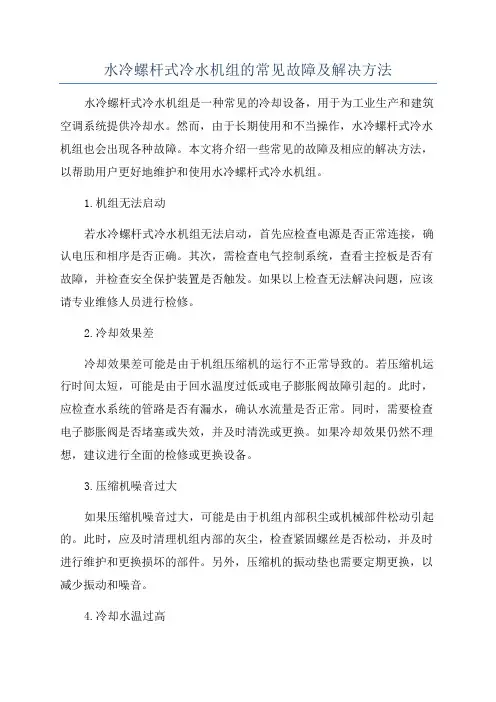 水冷螺杆式冷水机组的常见故障及解决方法

水冷螺杆式冷水机组是一种常见的冷却设备，用于为工业生产和建筑空调系统提供冷却水。然而，由于长期使用和不当操作，水冷螺杆式冷水机组也会出现各种故障。本文将介绍一些常见的故障及相应的解决方法，以帮助用户更好地维护和使用水冷螺杆式冷水机组。

1.机组无法启动

若水冷螺杆式冷水机组无法启动，首先应检查电源是否正常连接，确认电压和相序是否正确。其次，需检查电气控制系统，查看主控板是否有故障，并检查安全保护装置是否触发。如果以上检查无法解决问题，应该请专业维修人员进行检修。

2.冷却效果差

冷却效果差可能是由于机组压缩机的运行不正常导致的。若压缩机运行时间太短，可能是由于回水温度过低或电子膨胀阀故障引起的。此时，应检查水系统的管路是否有漏水，确认水流量是否正常。同时，需要检查电子膨胀阀是否堵塞或失效，并及时清洗或更换。如果冷却效果仍然不理想，建议进行全面的检修或更换设备。

3.压缩机噪音过大

如果压缩机噪音过大，可能是由于机组内部积尘或机械部件松动引起的。此时，应及时清理机组内部的灰尘，检查紧固螺丝是否松动，并及时进行维护和更换损坏的部件。另外，压缩机的振动垫也需要定期更换，以减少振动和噪音。

4.冷却水温过高